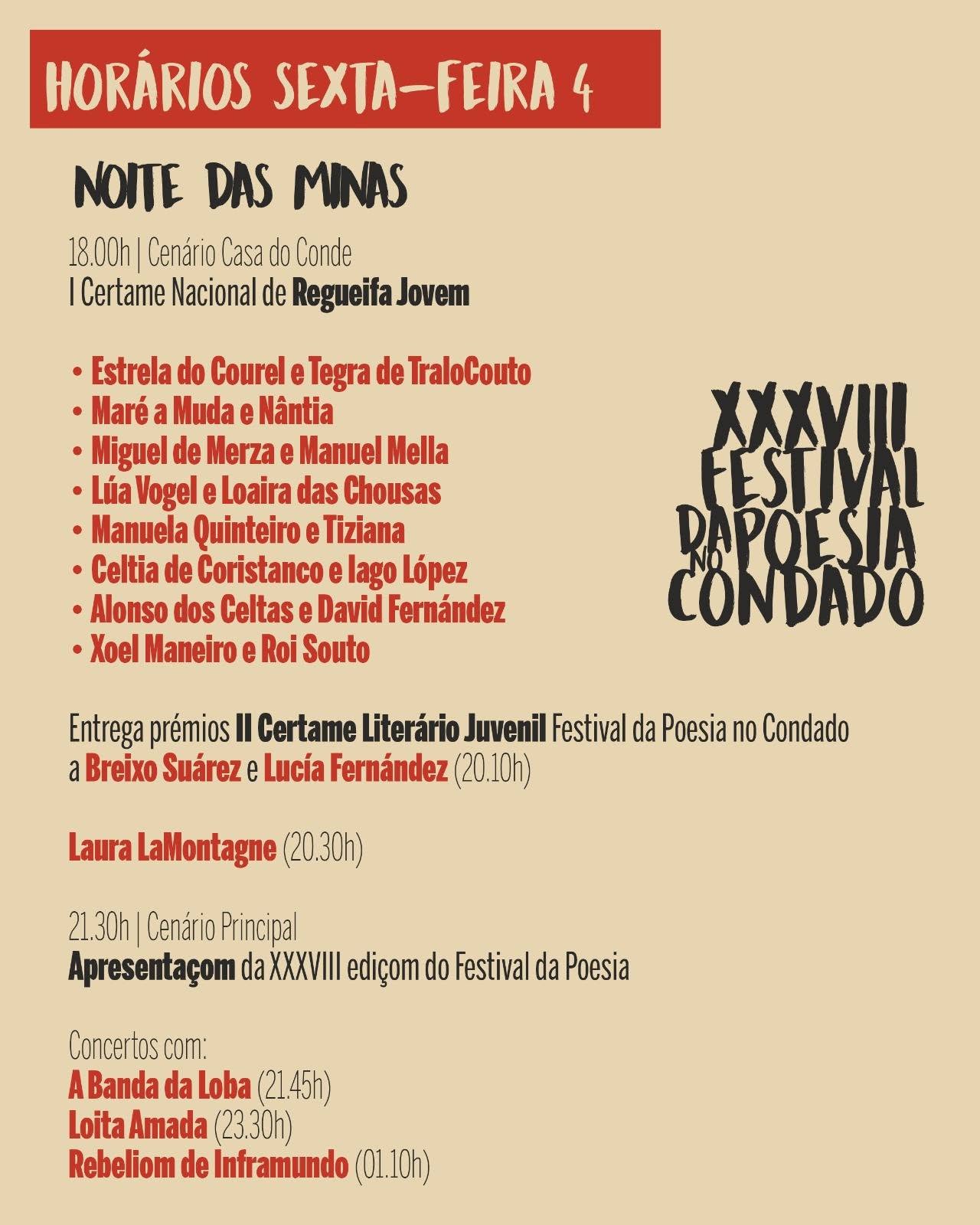 HORÁRIOS SEXTA-FEIRA 4

NOITE DAS MINAS

18.00h | Cenário Casa do Conde
I Certame Nacional de Regueifa Jovem

• Estrela do Courel e Tegra de TraloCouto
• Maré a Muda e Nântia
• Miguel de Merza e Manuel Mella
• Lúa Vogel e Loaira das Chousas
• Manuela Quinteiro e Tiziana
• Celtia de Coristanco e Iago López
• Alonso dos Celtas e David Fernández
• Xoel Maneiro e Roi Souto

XXXVIII FESTIVAL DA POESIA NO CONDADO

Entrega prémios II Certame Literário Juvenil Festival da Poesia no Condado a Breixo Suárez e Lucía Fernández (20.10h)

Laura LaMontagne (20.30h)

21.30h | Cenário Principal
Apresentaçom da XXXVIII ediçom do Festival da Poesia

Concertos com:
A Banda da Loba (21.45h)
Loita Amada (23.30h)
Rebeliom de Inframundo (01.10h)